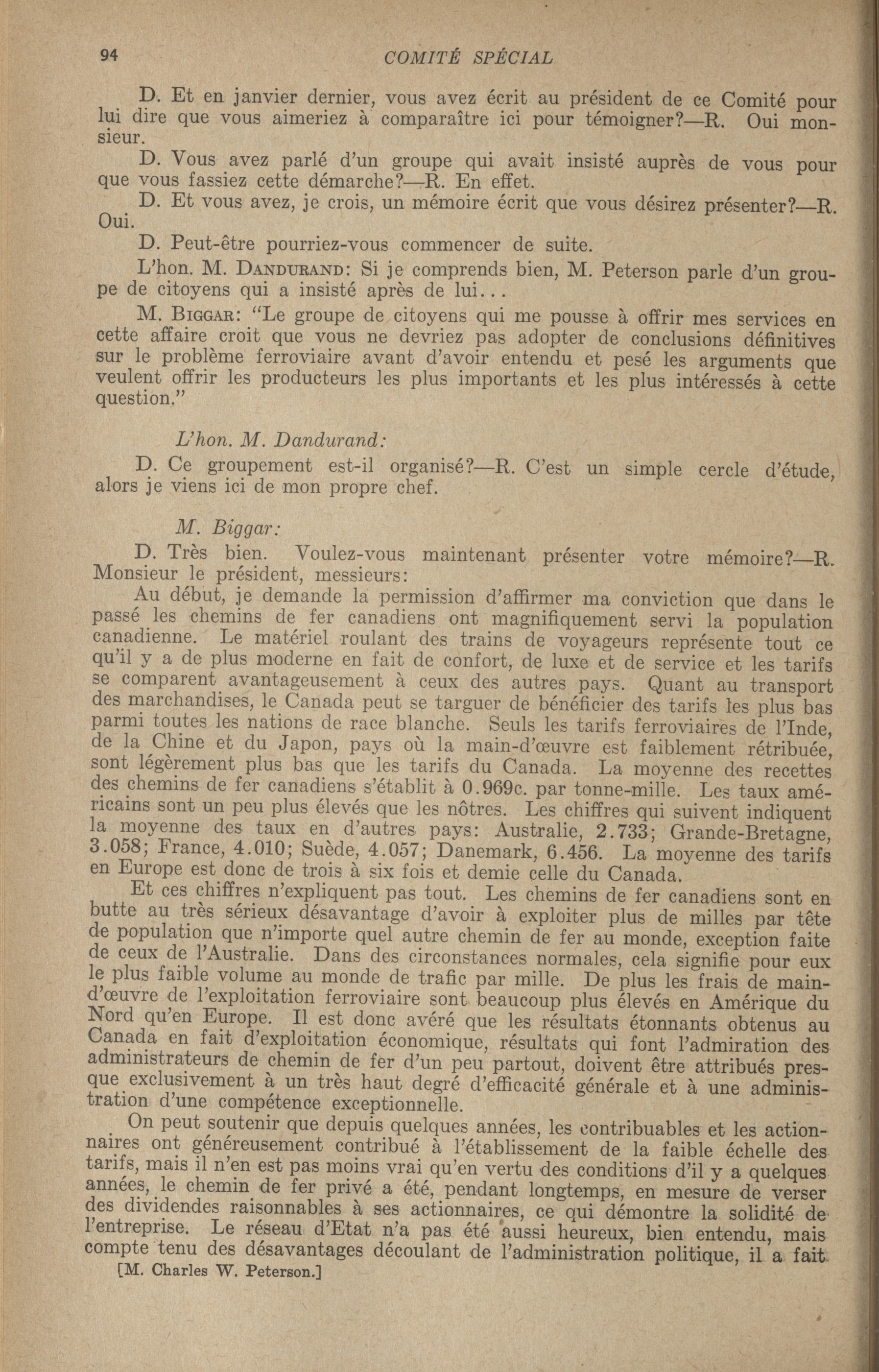 94 COMITÉ SPÉCIAL

D. Et en janvier dernier, vous avez écrit au président de ce Comité pour lui dire que vous aimeriez à comparaître ici pour témoigner?—R. Oui monsieur.

D. Vous avez parlé d'un groupe qui avait insisté auprès de vous pour que vous fassiez cette démarche?—R. En effet.

D. Et vous avez, je crois, un mémoire écrit que vous désirez présenter?—R. Oui.

D. Peut-être pourriez-vous commencer de suite.

L'hon. M. DANDURAND: Si je comprends bien, M. Peterson parle d'un groupe de citoyens qui a insisté après de lui...

M. BIGGAR: "Le groupe de citoyens qui me pousse à offrir mes services en cette affaire croit que vous ne devriez pas adopter de conclusions définitives sur le problème ferroviaire avant d'avoir entendu et pesé les arguments que veulent offrir les producteurs les plus importants et les plus intéressés à cette question."

L'hon. M. Dandurand:

D. Ce groupement est-il organisé?—R. C'est un simple cercle d'étude, alors je viens ici de mon propre chef.

M. Biggar:

D. Très bien. Voulez-vous maintenant présenter votre mémoire?—R. Monsieur le président, messieurs:

Au début, je demande la permission d'affirmer ma conviction que dans le passé les chemins de fer canadiens ont magnifiquement servi la population canadienne. Le matériel roulant des trains de voyageurs représente tout ce qu'il y a de plus moderne en fait de confort, de luxe et de service et les tarifs se comparent avantageusement à ceux des autres pays. Quant au transport des marchandises, le Canada peut se targuer de bénéficier des tarifs les plus bas parmi toutes les nations de race blanche. Seuls les tarifs ferroviaires de l'Inde, de la Chine et du Japon, pays où la main-d'œuvre est faiblement rétribuée, sont légèrement plus bas que les tarifs du Canada. La moyenne des recettes des chemins de fer canadiens s'établit à 0.969c. par tonne-mille. Les taux américains sont un peu plus élevés que les nôtres. Les chiffres qui suivent indiquent la moyenne des taux en d'autres pays: Australie, 2.733; Grande-Bretagne, 3.058; France, 4.010; Suède, 4.057; Danemark, 6.456. La moyenne des tarifs en Europe est donc de trois à six fois et demie celle du Canada.

Et ces chiffres n'expliquent pas tout. Les chemins de fer canadiens sont en butte au très sérieux désavantage d'avoir à exploiter plus de milles par tête de population que n'importe quel autre chemin de fer au monde, exception faite de ceux de l'Australie. Dans des circonstances normales, cela signifie pour eux le plus faible volume au monde de trafic par mille. De plus les frais de main-d'œuvre de l'exploitation ferroviaire sont beaucoup plus élevés en Amérique du Nord qu'en Europe. Il est donc avéré que les résultats étonnants obtenus au Canada en fait d'exploitation économique, résultats qui font l'admiration des administrateurs de chemin de fer d'un peu partout, doivent être attribués presque exclusivement à un très haut degré d'efficacité générale et à une administration d'une compétence exceptionnelle.

On peut soutenir que depuis quelques années, les contribuables et les actionnaires ont généreusement contribué à l'établissement de la faible échelle des tarifs, mais il n'en est pas moins vrai qu'en vertu des conditions d'il y a quelques années, le chemin de fer privé a été, pendant longtemps, en mesure de verser des dividendes raisonnables à ses actionnaires, ce qui démontre la solidité de l'entreprise. Le réseau d'Etat n'a pas été aussi heureux, bien entendu, mais compte tenu des désavantages découlant de l'administration politique, il a fait

[M. Charles W. Peterson.]